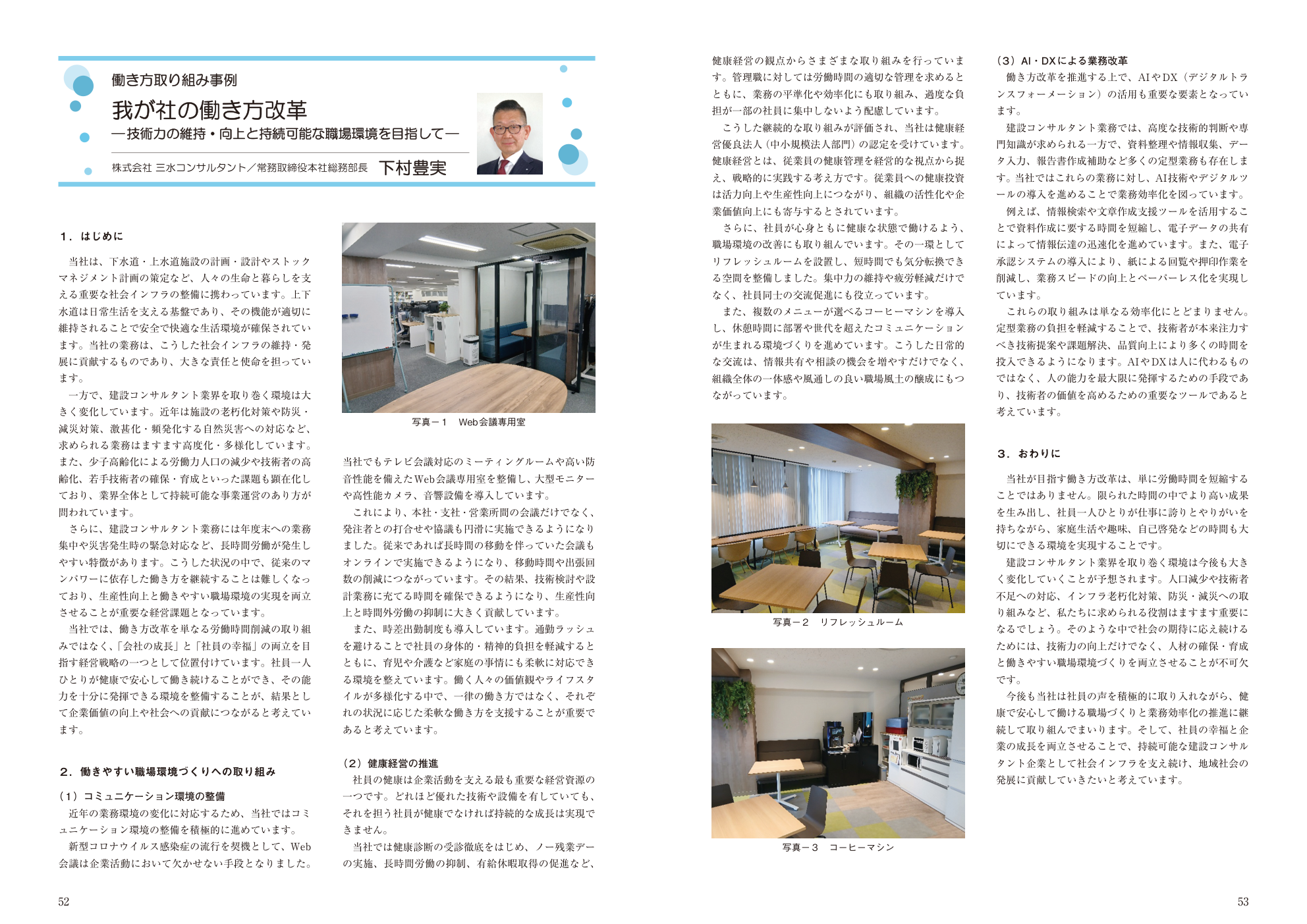 働き方取り組み事例

我が社の働き方改革

―技術力の維持・向上と持続可能な職場環境を目指して―

株式会社 三水コンサルタント／常務取締役本社総務部長 下村豊実

1．はじめに

当社は、下水道・上水道施設の計画・設計やストックマネジメント計画の策定など、人々の生命と暮らしを支える重要な社会インフラの整備に携わっています。上下水道は日常生活を支える基盤であり、その機能が適切に維持されることで安全で快適な生活環境が確保されています。当社の業務は、こうした社会インフラの維持・発展に貢献するものであり、大きな責任と使命を担っています。

一方で、建設コンサルタント業界を取り巻く環境は大きく変化しています。近年は施設の老朽化対策や防災・減災対策、激甚化・頻発化する自然災害への対応など、求められる業務はますます高度化・多様化しています。また、少子高齢化による労働力人口の減少や技術者の高齢化、若手技術者の確保・育成といった課題も顕在化しており、業界全体として持続可能な事業運営のあり方が問われています。

さらに、建設コンサルタント業務には年度末への業務集中や災害発生時の緊急対応など、長時間労働が発生しやすい特徴があります。こうした状況の中で、従来のマンパワーに依存した働き方を継続することは難しくなっており、生産性向上と働きやすい職場環境の実現を両立させることが重要な経営課題となっています。

当社では、働き方改革を単なる労働時間削減の取り組みではなく、「会社の成長」と「社員の幸福」の両立を目指す経営戦略の一つとして位置付けています。社員一人ひとりが健康で安心して働き続けることができ、その能力を十分に発揮できる環境を整備することが、結果として企業価値の向上や社会への貢献につながると考えています。

2．働きやすい職場環境づくりへの取り組み

（1）コミュニケーション環境の整備

近年の業務環境の変化に対応するため、当社ではコミュニケーション環境の整備を積極的に進めています。

新型コロナウイルス感染症の流行を契機として、Web会議は企業活動において欠かせない手段となりました。

写真－1　Web会議専用室

当社でもテレビ会議対応のミーティングルームや高い防音性能を備えたWeb会議専用室を整備し、大型モニターや高性能カメラ、音響設備を導入しています。

これにより、本社・支社・営業所間の会議だけでなく、発注者との打合せや協議も円滑に実施できるようになりました。従来であれば長時間の移動を伴っていた会議もオンラインで実施できるようになり、移動時間や出張回数の削減につながっています。その結果、技術検討や設計業務に充てる時間を確保できるようになり、生産性向上と時間外労働の抑制に大きく貢献しています。

また、時差出勤制度も導入しています。通勤ラッシュを避けることで社員の身体的・精神的負担を軽減するとともに、育児や介護など家庭の事情にも柔軟に対応できる環境を整えています。働く人々の価値観やライフスタイルが多様化する中で、一律の働き方ではなく、それぞれの状況に応じた柔軟な働き方を支援することが重要であると考えています。

（2）健康経営の推進

社員の健康は企業活動を支える最も重要な経営資源の一つです。どれほど優れた技術や設備を有していても、それを担う社員が健康でなければ持続的な成長は実現できません。

当社では健康診断の受診徹底をはじめ、ノー残業デーの実施、長時間労働の抑制、有給休暇取得の促進など、健康経営の観点からさまざまな取り組みを行っています。管理職に対しては労働時間の適切な管理を求めるとともに、業務の平準化や効率化にも取り組み、過度な負担が一部の社員に集中しないよう配慮しています。

こうした継続的な取り組みが評価され、当社は健康経営優良法人（中小規模法人部門）の認定を受けています。健康経営とは、従業員の健康管理を経営的な視点から捉え、戦略的に実践する考え方です。従業員への健康投資は活力向上や生産性向上につながり、組織の活性化や企業価値向上にも寄与するとされています。

さらに、社員が心身ともに健康な状態で働けるよう、職場環境の改善にも取り組んでいます。その一環としてリフレッシュルームを設置し、短時間でも気分転換できる空間を整備しました。集中力の維持や疲労軽減だけでなく、社員同士の交流促進にも役立っています。

また、複数のメニューが選べるコーヒーマシンを導入し、休憩時間に部署や世代を超えたコミュニケーションが生まれる環境づくりを進めています。こうした日常的な交流は、情報共有や相談の機会を増やすだけでなく、組織全体の一体感や風通しの良い職場風土の醸成にもつながっています。

写真－2　リフレッシュルーム

写真－3　コーヒーマシン

（3）AI・DXによる業務改革

働き方改革を推進する上で、AIやDX（デジタルトランスフォーメーション）の活用も重要な要素となっています。

建設コンサルタント業務では、高度な技術的判断や専門知識が求められる一方で、資料整理や情報収集、データ入力、報告書作成補助など多くの定型業務も存在します。当社ではこれらの業務に対し、AI技術やデジタルツールの導入を進めることで業務効率化を図っています。

例えば、情報検索や文章作成支援ツールを活用することで資料作成に要する時間を短縮し、電子データの共有によって情報伝達の迅速化を進めています。また、電子承認システムの導入により、紙による回覧や押印作業を削減し、業務スピードの向上とペーパーレス化を実現しています。

これらの取り組みは単なる効率化にとどまりません。定型業務の負担を軽減することで、技術者が本来注力すべき技術提案や課題解決、品質向上により多くの時間を投入できるようになります。AIやDXは人に代わるものではなく、人の能力を最大限に発揮するための手段であり、技術者の価値を高めるための重要なツールであると考えています。

3．おわりに

当社が目指す働き方改革は、単に労働時間を短縮することではありません。限られた時間の中でより高い成果を生み出し、社員一人ひとりが仕事に誇りとやりがいを持ちながら、家庭生活や趣味、自己啓発などの時間も大切にできる環境を実現することです。

建設コンサルタント業界を取り巻く環境は今後も大きく変化していくことが予想されます。人口減少や技術者不足への対応、インフラ老朽化対策、防災・減災への取り組みなど、私たちに求められる役割はますます重要になるでしょう。そのような中で社会の期待に応え続けるためには、技術力の向上だけでなく、人材の確保・育成と働きやすい職場環境づくりを両立させることが不可欠です。

今後も当社は社員の声を積極的に取り入れながら、健康で安心して働ける職場づくりと業務効率化の推進に継続して取り組んでまいります。そして、社員の幸福と企業の成長を両立させることで、持続可能な建設コンサルタント企業として社会インフラを支え続け、地域社会の発展に貢献していきたいと考えています。

52

53